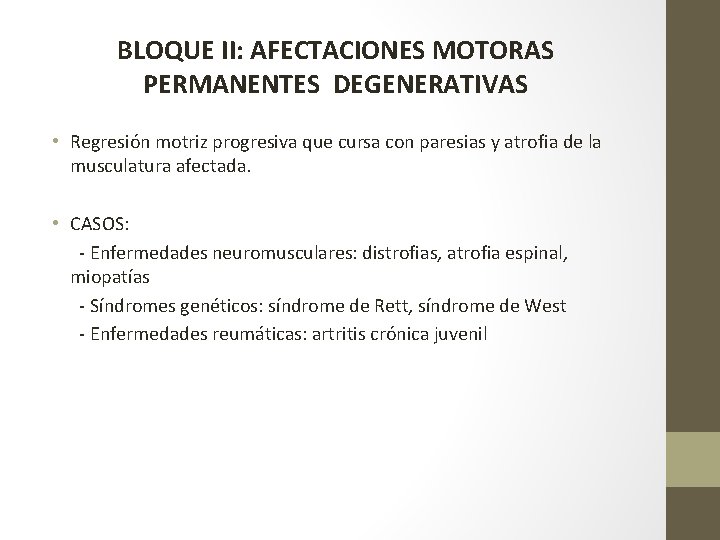 BLOQUE II: AFECTACIONES MOTORAS PERMANENTES DEGENERATIVAS

• Regresión motriz progresiva que cursa con paresias y atrofia de la musculatura afectada.

• CASOS:
- Enfermedades neuromusculares: distrofias, atrofia espinal, miopatías
- Síndromes genéticos: síndrome de Rett, síndrome de West
- Enfermedades reumáticas: artritis crónica juvenil